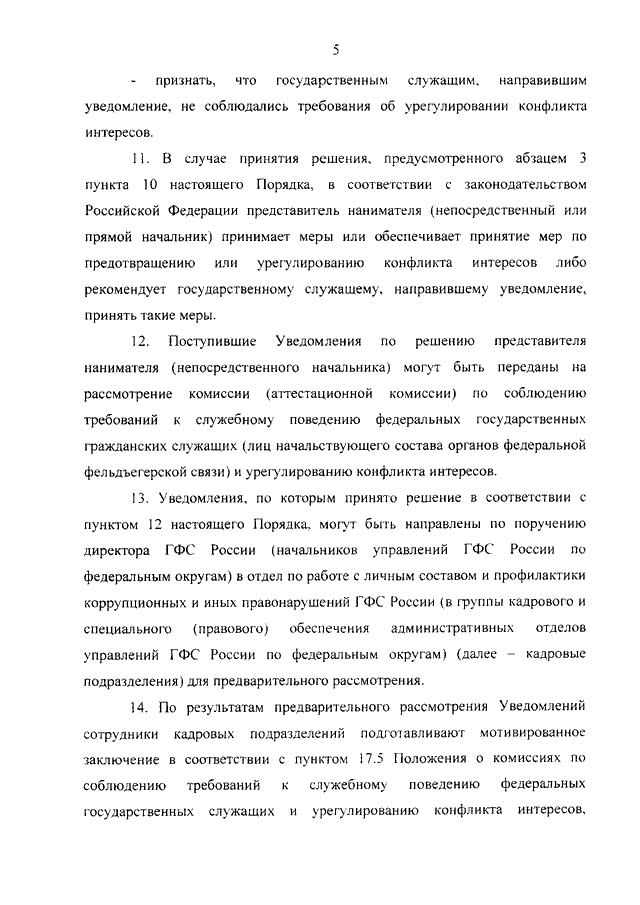 5

- признать, что государственным служащим, направившим уведомление, не соблюдались требования об урегулировании конфликта интересов.

11. В случае принятия решения, предусмотренного абзацем 3 пункта 10 настоящего Порядка, в соответствии с законодательством Российской Федерации представитель нанимателя (непосредственный или прямой начальник) принимает меры или обеспечивает принятие мер по предотвращению или урегулированию конфликта интересов либо рекомендует государственному служащему, направившему уведомление, принять такие меры.

12. Поступившие Уведомления по решению представителя нанимателя (непосредственного начальника) могут быть переданы на рассмотрение комиссии (аттестационной комиссии) по соблюдению требований к служебному поведению федеральных государственных гражданских служащих (лиц начальствующего состава органов федеральной фельдъегерской связи) и урегулированию конфликта интересов.

13. Уведомления, по которым принято решение в соответствии с пунктом 12 настоящего Порядка, могут быть направлены по поручению директора ГФС России (начальников управлений ГФС России по федеральным округам) в отдел по работе с личным составом и профилактики коррупционных и иных правонарушений ГФС России (в группы кадрового и специального (правового) обеспечения административных отделов управлений ГФС России по федеральным округам) (далее – кадровые подразделения) для предварительного рассмотрения.

14. По результатам предварительного рассмотрения Уведомлений сотрудники кадровых подразделений подготавливают мотивированное заключение в соответствии с пунктом 17.5 Положения о комиссиях по соблюдению требований к служебному поведению федеральных государственных служащих и урегулированию конфликта интересов,